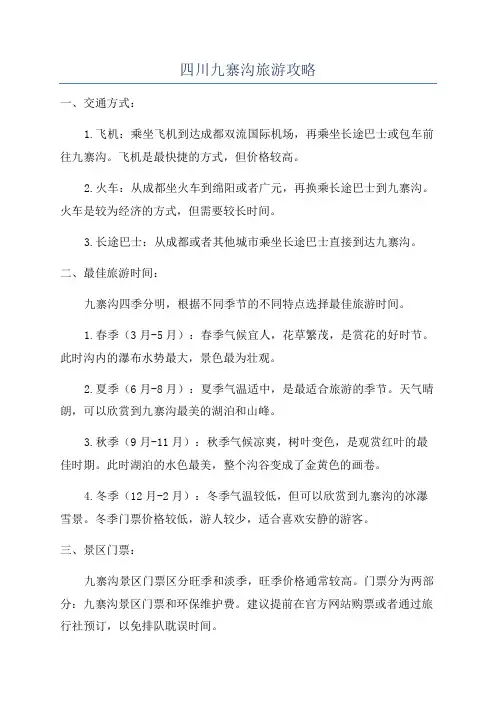 四川九寨沟旅游攻略

一、交通方式：

1.飞机：乘坐飞机到达成都双流国际机场，再乘坐长途巴士或包车前往九寨沟。飞机是最快捷的方式，但价格较高。

2.火车：从成都坐火车到绵阳或者广元，再换乘长途巴士到九寨沟。火车是较为经济的方式，但需要较长时间。

3.长途巴士：从成都或者其他城市乘坐长途巴士直接到达九寨沟。

二、最佳旅游时间：

九寨沟四季分明，根据不同季节的不同特点选择最佳旅游时间。

1.春季（3月-5月）：春季气候宜人，花草繁茂，是赏花的好时节。此时沟内的瀑布水势最大，景色最为壮观。

2.夏季（6月-8月）：夏季气温适中，是最适合旅游的季节。天气晴朗，可以欣赏到九寨沟最美的湖泊和山峰。

3.秋季（9月-11月）：秋季气候凉爽，树叶变色，是观赏红叶的最佳时期。此时湖泊的水色最美，整个沟谷变成了金黄色的画卷。

4.冬季（12月-2月）：冬季气温较低，但可以欣赏到九寨沟的冰瀑雪景。冬季门票价格较低，游人较少，适合喜欢安静的游客。

三、景区门票：

九寨沟景区门票区分旺季和淡季，旺季价格通常较高。门票分为两部分：九寨沟景区门票和环保维护费。建议提前在官方网站购票或者通过旅行社预订，以免排队耽误时间。